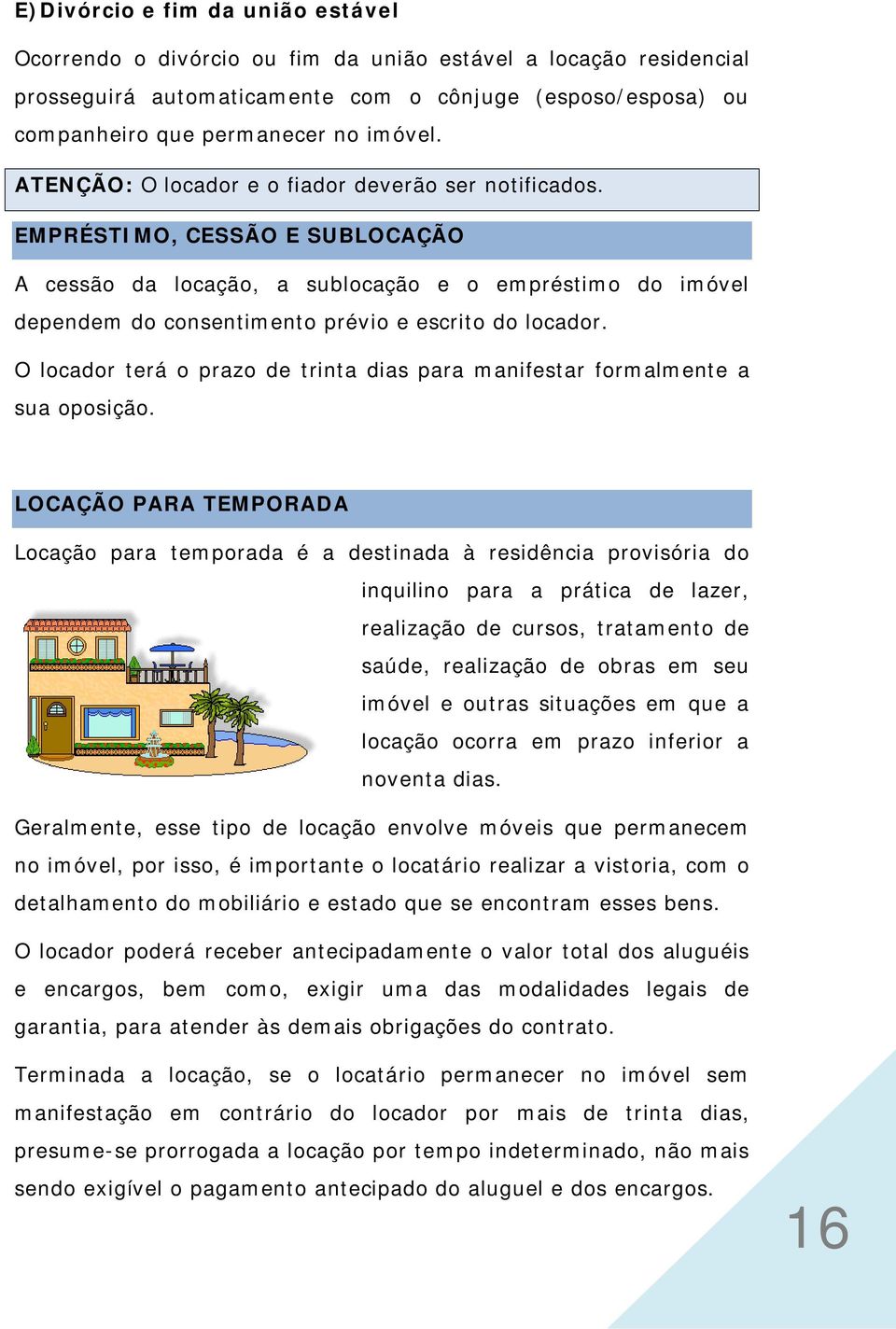 E) Divórcio e fim da união estável

Ocorrendo o divórcio ou fim da união estável a locação residencial prosseguirá automaticamente com o cônjuge (esposo/esposa) ou companheiro que permanecer no imóvel.

ATENÇÃO: O locador e o fiador deverão ser notificados.

EMPRÉSTIMO, CESSÃO E SUBLOCAÇÃO

A cessão da locação, a sublocação e o empréstimo do imóvel dependem do consentimento prévio e escrito do locador.

O locador terá o prazo de trinta dias para manifestar formalmente a sua oposição.

LOCAÇÃO PARA TEMPORADA

Locação para temporada é a destinada à residência provisória do inquilino para a prática de lazer, realização de cursos, tratamento de saúde, realização de obras em seu imóvel e outras situações em que a locação ocorra em prazo inferior a noventa dias.

Geralmente, esse tipo de locação envolve móveis que permanecem no imóvel, por isso, é importante o locatário realizar a vistoria, com o detalhamento do mobiliário e estado que se encontram esses bens.

O locador poderá receber antecipadamente o valor total dos aluguéis e encargos, bem como, exigir uma das modalidades legais de garantia, para atender às demais obrigações do contrato.

Terminada a locação, se o locatário permanecer no imóvel sem manifestação em contrário do locador por mais de trinta dias, presume-se prorrogada a locação por tempo indeterminado, não mais sendo exigível o pagamento antecipado do aluguel e dos encargos.

16